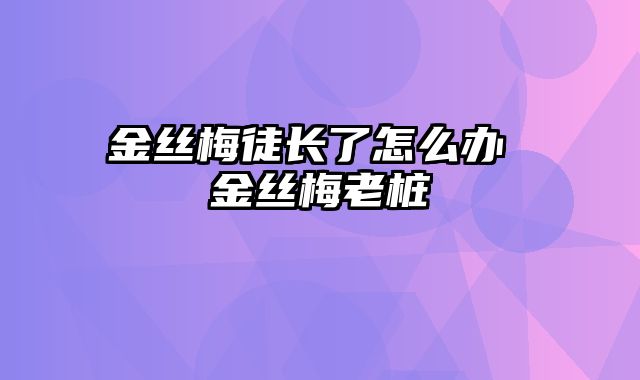 金丝梅徒长了怎么办
金丝梅老桩